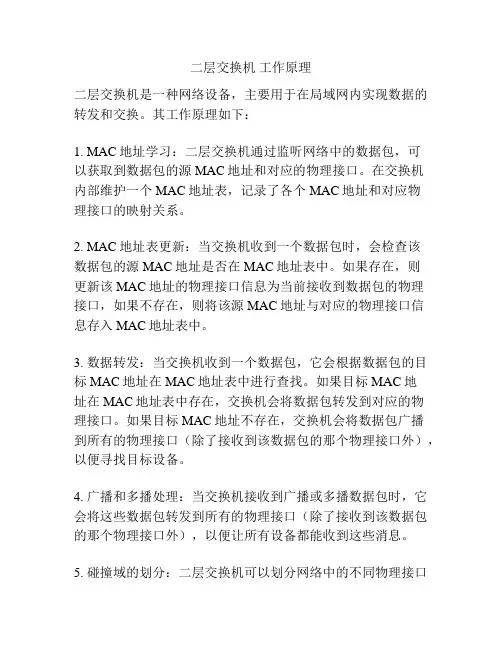 二层交换机 工作原理

二层交换机是一种网络设备，主要用于在局域网内实现数据的转发和交换。其工作原理如下：

1. MAC 地址学习：二层交换机通过监听网络中的数据包，可以获取到数据包的源 MAC 地址和对应的物理接口。在交换机内部维护一个 MAC 地址表，记录了各个 MAC 地址和对应物理接口的映射关系。

2. MAC 地址表更新：当交换机收到一个数据包时，会检查该数据包的源 MAC 地址是否在 MAC 地址表中。如果存在，则更新该 MAC 地址的物理接口信息为当前接收到数据包的物理接口，如果不存在，则将该源 MAC 地址与对应的物理接口信息存入 MAC 地址表中。

3. 数据转发：当交换机收到一个数据包，它会根据数据包的目标 MAC 地址在 MAC 地址表中进行查找。如果目标 MAC 地址在 MAC 地址表中存在，交换机会将数据包转发到对应的物理接口。如果目标 MAC 地址不存在，交换机会将数据包广播到所有的物理接口（除了接收到该数据包的那个物理接口外），以便寻找目标设备。

4. 广播和多播处理：当交换机接收到广播或多播数据包时，它会将这些数据包转发到所有的物理接口（除了接收到该数据包的那个物理接口外），以便让所有设备都能收到这些消息。

5. 碰撞域的划分：二层交换机可以划分网络中的不同物理接口